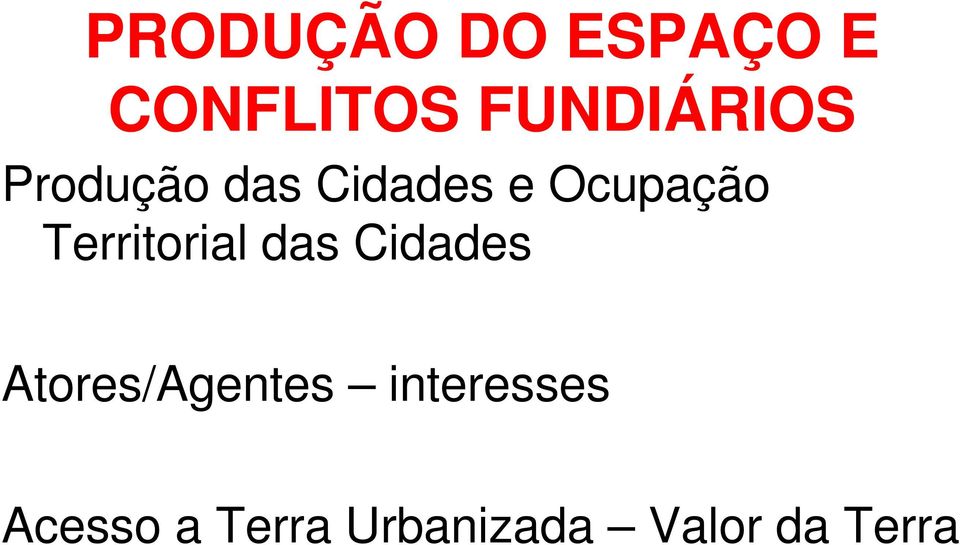 PRODUÇÃO DO ESPAÇO E CONFLITOS FUNDIÁRIOS

Produção das Cidades e Ocupação Territorial das Cidades

Atores/Agentes – interesses

Acesso a Terra Urbanizada – Valor da Terra